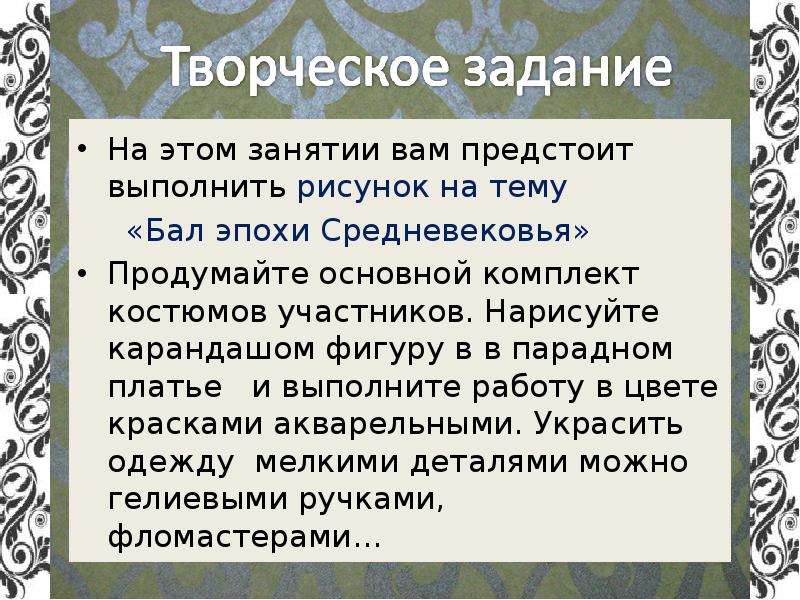 Творческое задание

• На этом занятии вам предстоит выполнить рисунок на тему
«Бал эпохи Средневековья»

• Продумайте основной комплект костюмов участников. Нарисуйте карандашом фигуру в в парадном платье и выполните работу в цвете красками акварельными. Украсить одежду мелкими деталями можно гелиевыми ручками, фломастерами…